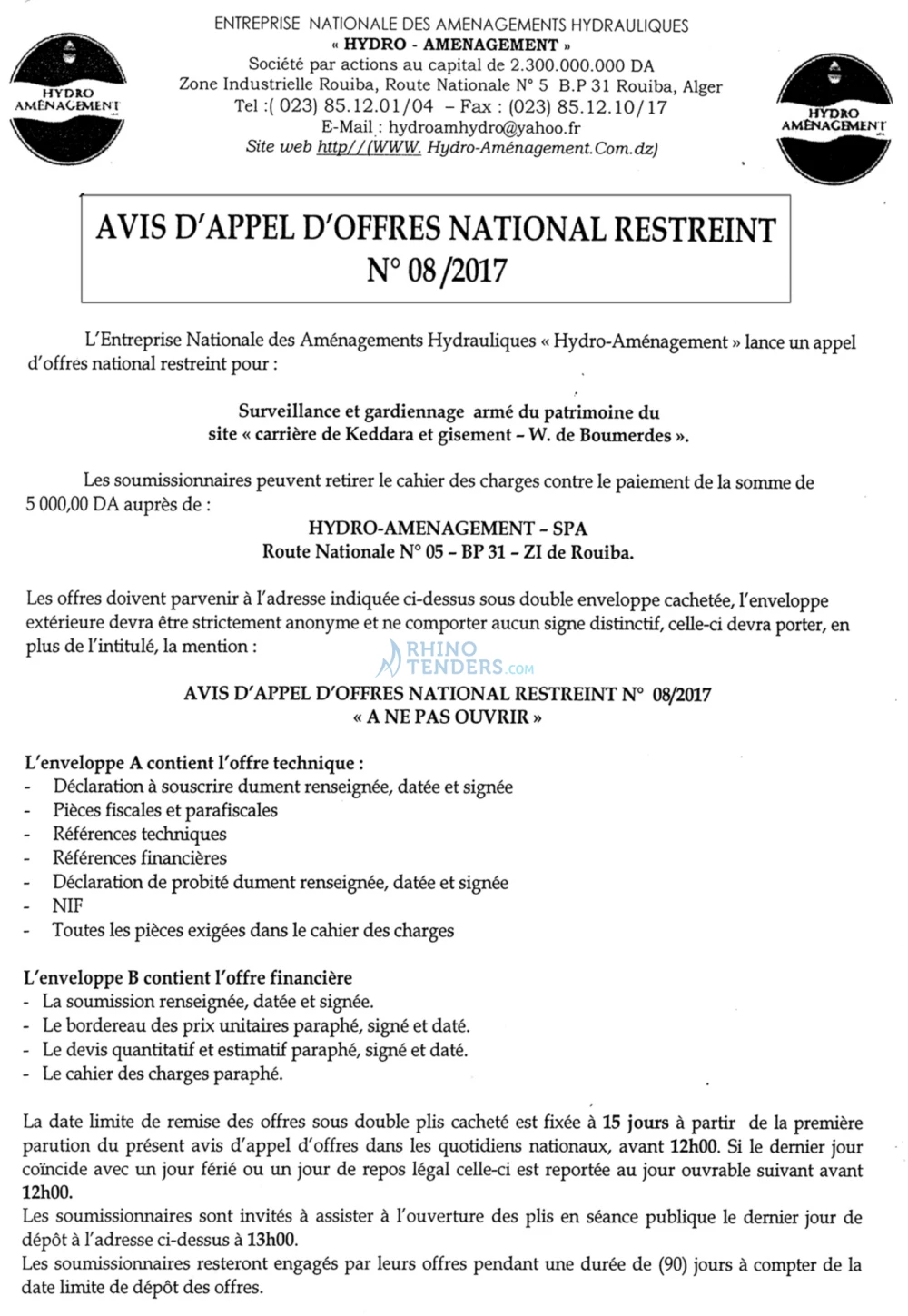 HYDRO AMÉNAGEMENT

ENTREPRISE NATIONALE DES AMENAGEMENTS HYDRAULIQUES
« HYDRO - AMENAGEMENT »
Société par actions au capital de 2.300.000.000 DA
Zone Industrielle Rouiba, Route Nationale N° 5 B.P 31 Rouiba, Alger
Tel :( 023) 85.12.01/04 – Fax : (023) 85.12.10/17
E-Mail : hydroamhydro@yahoo.fr
Site web http//(WWW. Hydro-Aménagement.Com.dz)

HYDRO AMÉNAGEMENT

AVIS D'APPEL D'OFFRES NATIONAL RESTREINT
N° 08/2017

L'Entreprise Nationale des Aménagements Hydrauliques « Hydro-Aménagement » lance un appel d'offres national restreint pour :

Surveillance et gardiennage armé du patrimoine du
site « carrière de Keddara et gisement – W. de Boumerdes ».

Les soumissionnaires peuvent retirer le cahier des charges contre le paiement de la somme de 5 000,00 DA auprès de :

HYDRO-AMENAGEMENT – SPA
Route Nationale N° 05 – BP 31 – ZI de Rouiba.

Les offres doivent parvenir à l'adresse indiquée ci-dessus sous double enveloppe cachetée, l'enveloppe extérieure devra être strictement anonyme et ne comporter aucun signe distinctif, celle-ci devra porter, en plus de l'intitulé, la mention :

AVIS D'APPEL D'OFFRES NATIONAL RESTREINT N° 08/2017
« A NE PAS OUVRIR »

L'enveloppe A contient l'offre technique :
- Déclaration à souscrire dument renseignée, datée et signée
- Pièces fiscales et parafiscales
- Références techniques
- Références financières
- Déclaration de probité dument renseignée, datée et signée
- NIF
- Toutes les pièces exigées dans le cahier des charges

L'enveloppe B contient l'offre financière
- La soumission renseignée, datée et signée.
- Le bordereau des prix unitaires paraphé, signé et daté.
- Le devis quantitatif et estimatif paraphé, signé et daté.
- Le cahier des charges paraphé.

La date limite de remise des offres sous double plis cacheté est fixée à 15 jours à partir de la première parution du présent avis d'appel d'offres dans les quotidiens nationaux, avant 12h00. Si le dernier jour coïncide avec un jour férié ou un jour de repos légal celle-ci est reportée au jour ouvrable suivant avant 12h00.
Les soumissionnaires sont invités à assister à l'ouverture des plis en séance publique le dernier jour de dépôt à l'adresse ci-dessus à 13h00.
Les soumissionnaires resteront engagés par leurs offres pendant une durée de (90) jours à compter de la date limite de dépôt des offres.

RHINO TENDERS.com